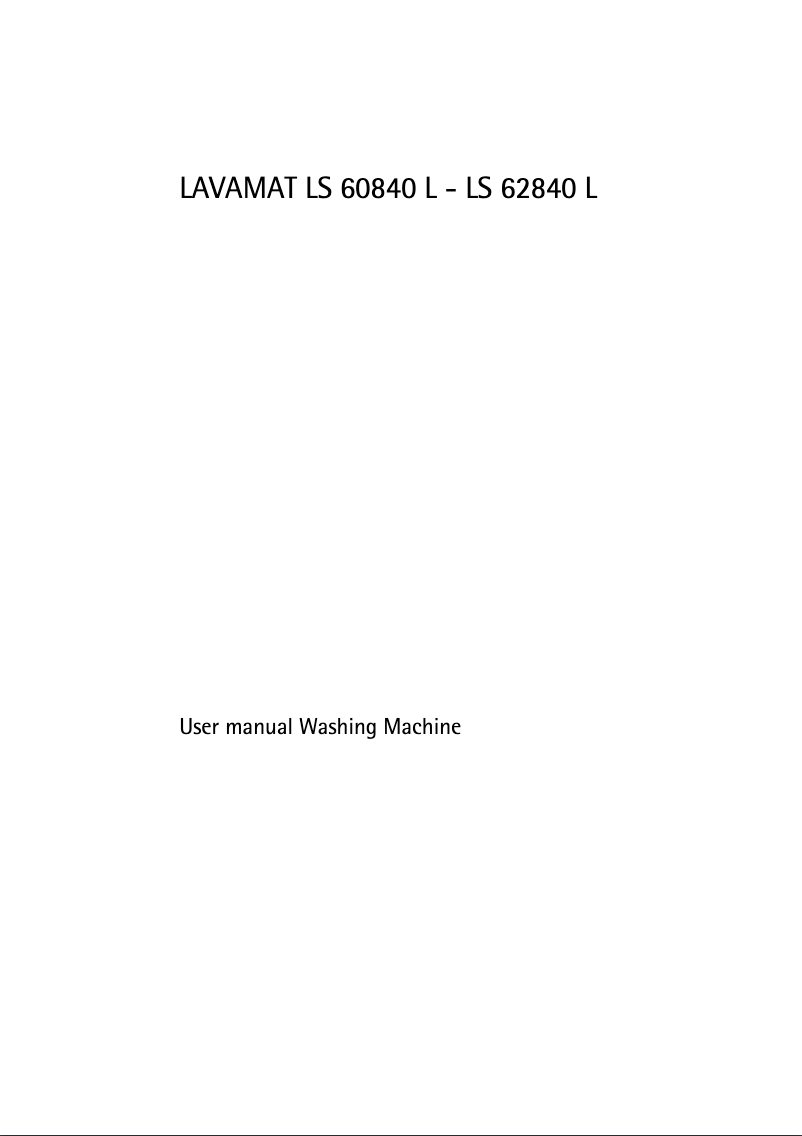 LAVAMAT LS 60840 L - LS 62840 L

User manual Washing Machine